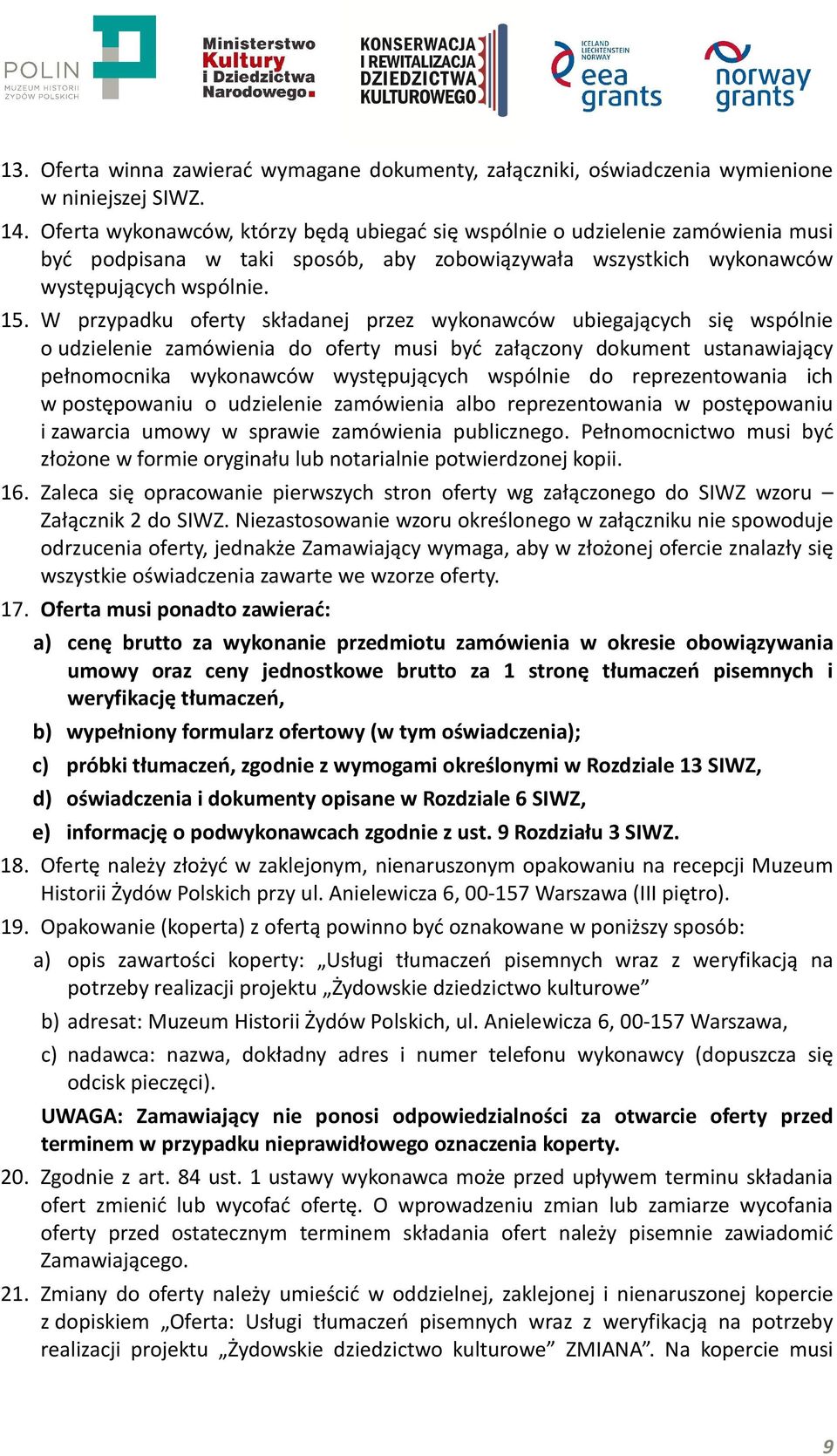 POLIN MUZEUM HISTORII ŻYDÓW POLSKICH

Ministerstwo Kultury i Dziedzictwa Narodowego.

KONSERWACJA I REWITALIZACJA DZIEDZICTWA KULTUROWEGO

ICELAND LIECHTENSTEIN NORWAY eea grants

norway grants

13. Oferta winna zawierać wymagane dokumenty, załączniki, oświadczenia wymienione w niniejszej SIWZ.

14. Oferta wykonawców, którzy będą ubiegać się wspólnie o udzielenie zamówienia musi być podpisana w taki sposób, aby zobowiązywała wszystkich wykonawców występujących wspólnie.

15. W przypadku oferty składanej przez wykonawców ubiegających się wspólnie o udzielenie zamówienia do oferty musi być załączony dokument ustanawiający pełnomocnika wykonawców występujących wspólnie do reprezentowania ich w postępowaniu o udzielenie zamówienia albo reprezentowania w postępowaniu i zawarcia umowy w sprawie zamówienia publicznego. Pełnomocnictwo musi być złożone w formie oryginału lub notarialnie potwierdzonej kopii.

16. Zaleca się opracowanie pierwszych stron oferty wg załączonego do SIWZ wzoru – Załącznik 2 do SIWZ. Niezastosowanie wzoru określonego w załączniku nie spowoduje odrzucenia oferty, jednakże Zamawiający wymaga, aby w złożonej ofercie znalazły się wszystkie oświadczenia zawarte we wzorze oferty.

17. Oferta musi ponadto zawierać:

a) cenę brutto za wykonanie przedmiotu zamówienia w okresie obowiązywania umowy oraz ceny jednostkowe brutto za 1 stronę tłumaczeń pisemnych i weryfikację tłumaczeń,

b) wypełniony formularz ofertowy (w tym oświadczenia);

c) próbki tłumaczeń, zgodnie z wymogami określonymi w Rozdziale 13 SIWZ,

d) oświadczenia i dokumenty opisane w Rozdziale 6 SIWZ,

e) informację o podwykonawcach zgodnie z ust. 9 Rozdziału 3 SIWZ.

18. Ofertę należy złożyć w zaklejonym, nienaruszonym opakowaniu na recepcji Muzeum Historii Żydów Polskich przy ul. Anielewicza 6, 00-157 Warszawa (III piętro).

19. Opakowanie (koperta) z ofertą powinno być oznakowane w poniższy sposób:

a) opis zawartości koperty: „Usługi tłumaczeń pisemnych wraz z weryfikacją na potrzeby realizacji projektu „Żydowskie dziedzictwo kulturowe”

b) adresat: Muzeum Historii Żydów Polskich, ul. Anielewicza 6, 00-157 Warszawa,

c) nadawca: nazwa, dokładny adres i numer telefonu wykonawcy (dopuszcza się odcisk pieczęci).

UWAGA: Zamawiający nie ponosi odpowiedzialności za otwarcie oferty przed terminem w przypadku nieprawidłowego oznaczenia koperty.

20. Zgodnie z art. 84 ust. 1 ustawy wykonawca może przed upływem terminu składania ofert zmienić lub wycofać ofertę. O wprowadzeniu zmian lub zamiarze wycofania oferty przed ostatecznym terminem składania ofert należy pisemnie zawiadomić Zamawiającego.

21. Zmiany do oferty należy umieścić w oddzielnej, zaklejonej i nienaruszonej kopercie z dopiskiem „Oferta: Usługi tłumaczeń pisemnych wraz z weryfikacją na potrzeby realizacji projektu „Żydowskie dziedzictwo kulturowe” ZMIANA”. Na kopercie musi

9